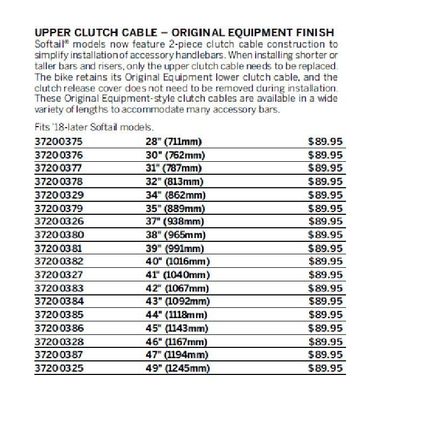 UPPER CLUTCH CABLE – ORIGINAL EQUIPMENT FINISH

Softail® models now feature 2-piece clutch cable construction to simplify installation of accessory handlebars. When installing shorter or taller bars and risers, only the upper clutch cable needs to be replaced. The bike retains its Original Equipment lower clutch cable, and the clutch release cover does not need to be removed during installation. These Original Equipment-style clutch cables are available in a wide variety of lengths to accommodate many accessory bars.

Fits '18-later Softail models.

| 37200375 | 28" (711mm) | $89.95 |
|---|---|---|
| 37200376 | 30" (762mm) | $89.95 |
| 37200377 | 31" (787mm) | $89.95 |
| 37200378 | 32" (813mm) | $89.95 |
| 37200329 | 34" (862mm) | $89.95 |
| 37200379 | 35" (889mm) | $89.95 |
| 37200326 | 37" (938mm) | $89.95 |
| 37200380 | 38" (965mm) | $89.95 |
| 37200381 | 39" (991mm) | $89.95 |
| 37200382 | 40" (1016mm) | $89.95 |
| 37200327 | 41" (1040mm) | $89.95 |
| 37200383 | 42" (1067mm) | $89.95 |
| 37200384 | 43" (1092mm) | $89.95 |
| 37200385 | 44" (1118mm) | $89.95 |
| 37200386 | 45" (1143mm) | $89.95 |
| 37200328 | 46" (1167mm) | $89.95 |
| 37200387 | 47" (1194mm) | $89.95 |
| 37200325 | 49" (1245mm) | $89.95 |